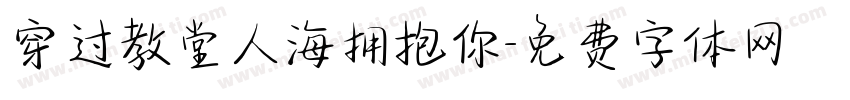 穿过教堂人海拥抱你-免费字体网